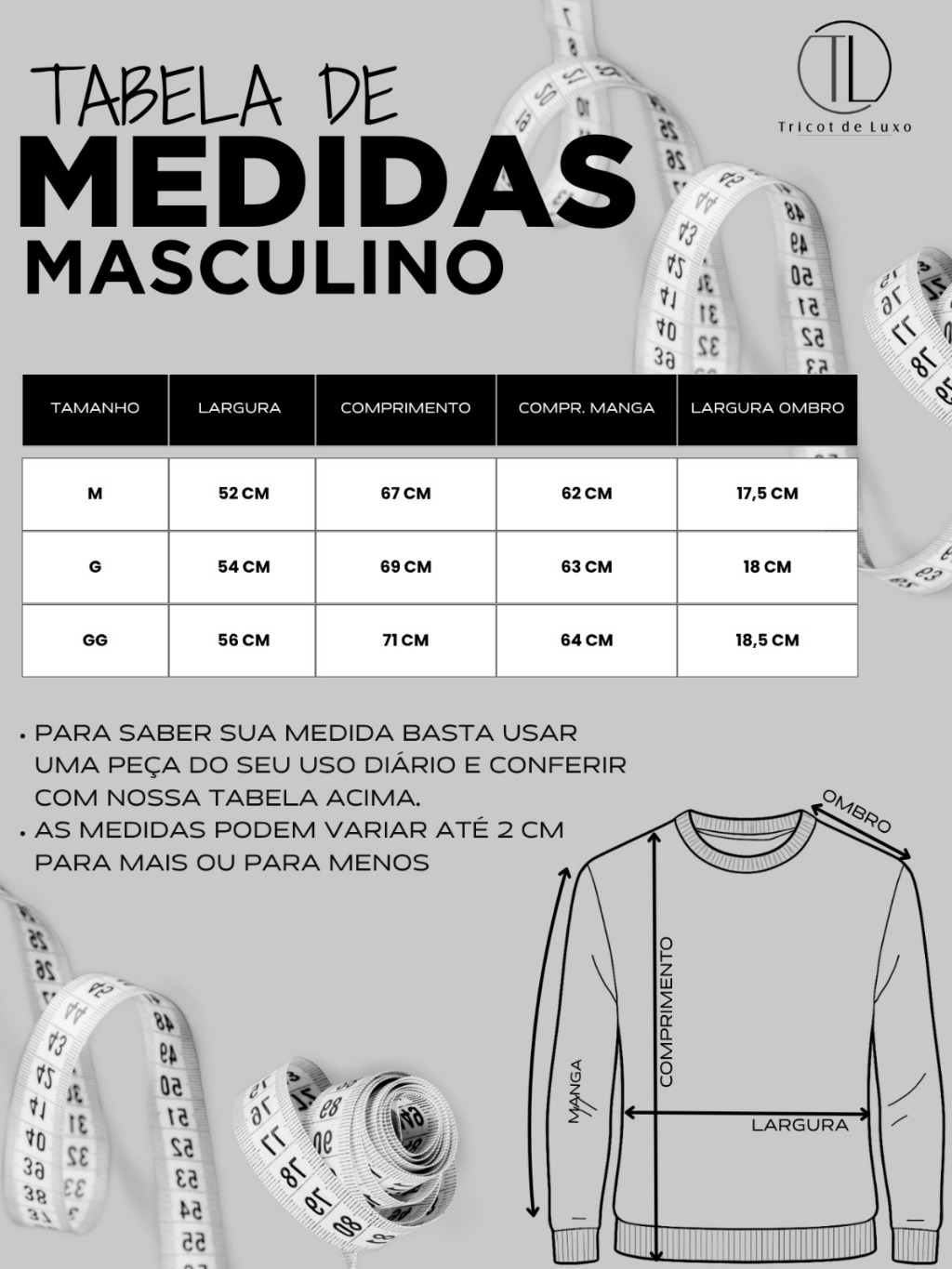 TL
Tricot de Luxo

TABELA DE
MEDIDAS
MASCULINO

| TAMANHO | LARGURA | COMPRIMENTO | COMPR. MANGA | LARGURA OMBRO |
|---|---|---|---|---|
| M | 52 CM | 67 CM | 62 CM | 17,5 CM |
| G | 54 CM | 69 CM | 63 CM | 18 CM |
| GG | 56 CM | 71 CM | 64 CM | 18,5 CM |

• PARA SABER SUA MEDIDA BASTA USAR UMA PEÇA DO SEU USO DIÁRIO E CONFERIR COM NOSSA TABELA ACIMA.
• AS MEDIDAS PODEM VARIAR ATÉ 2 CM PARA MAIS OU PARA MENOS

OMBRO
COMPRIMENTO
MANGA
LARGURA